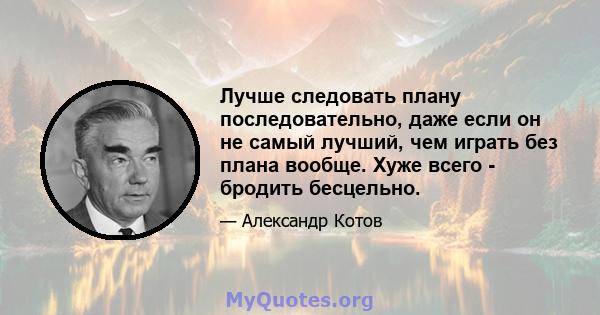 Лучше следовать плану последовательно, даже если он не самый лучший, чем играть без плана вообще. Хуже всего - бродить бесцельно.

— Александр Котов

MyQuotes.org